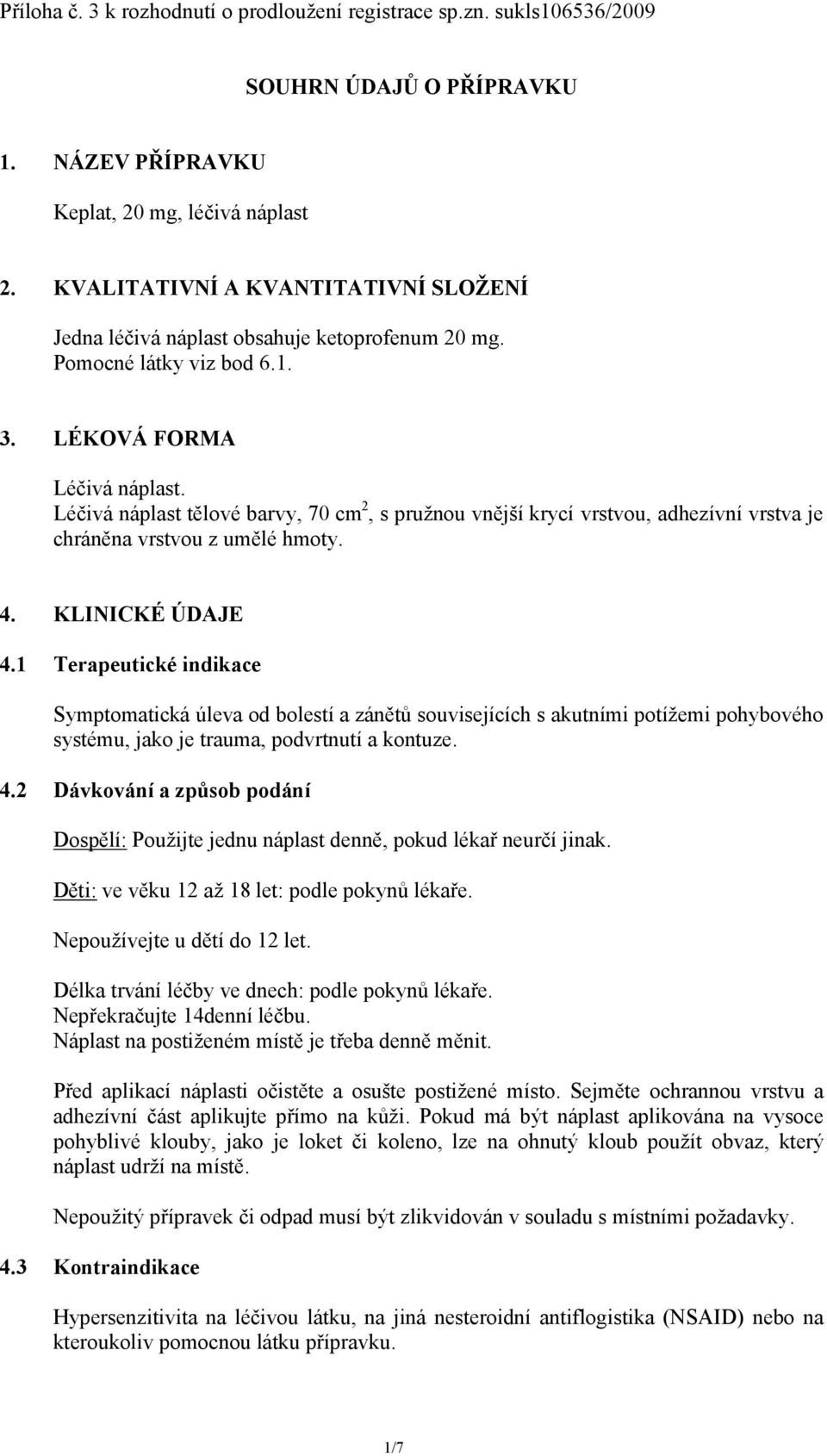 Příloha č. 3 k rozhodnutí o prodloužení registrace sp.zn. sukls106536/2009

SOUHRN ÚDAJŮ O PŘÍPRAVKU

1. NÁZEV PŘÍPRAVKU

Keplat, 20 mg, léčivá náplast

2. KVALITATIVNÍ A KVANTITATIVNÍ SLOŽENÍ

Jedna léčivá náplast obsahuje ketoprofenum 20 mg.
Pomocné látky viz bod 6.1.

3. LÉKOVÁ FORMA

Léčivá náplast.
Léčivá náplast tělové barvy, 70 $cm^2$, s pružnou vnější krycí vrstvou, adhezívní vrstva je chráněna vrstvou z umělé hmoty.

4. KLINICKÉ ÚDAJE

4.1 Terapeutické indikace

Symptomatická úleva od bolestí a zánětů souvisejících s akutními potížemi pohybového systému, jako je trauma, podvrtnutí a kontuze.

4.2 Dávkování a způsob podání

Dospělí: Použijte jednu náplast denně, pokud lékař neurčí jinak.

Děti: ve věku 12 až 18 let: podle pokynů lékaře.

Nepoužívejte u dětí do 12 let.

Délka trvání léčby ve dnech: podle pokynů lékaře.
Nepřekračujte 14denní léčbu.
Náplast na postiženém místě je třeba denně měnit.

Před aplikací náplasti očistěte a osušte postižené místo. Sejměte ochrannou vrstvu a adhezívní část aplikujte přímo na kůži. Pokud má být náplast aplikována na vysoce pohyblivé klouby, jako je loket či koleno, lze na ohnutý kloub použít obvaz, který náplast udrží na místě.

Nepoužitý přípravek či odpad musí být zlikvidován v souladu s místními požadavky.

4.3 Kontraindikace

Hypersenzitivita na léčivou látku, na jiná nesteroidní antiflogistika (NSAID) nebo na kteroukoliv pomocnou látku přípravku.

1/7